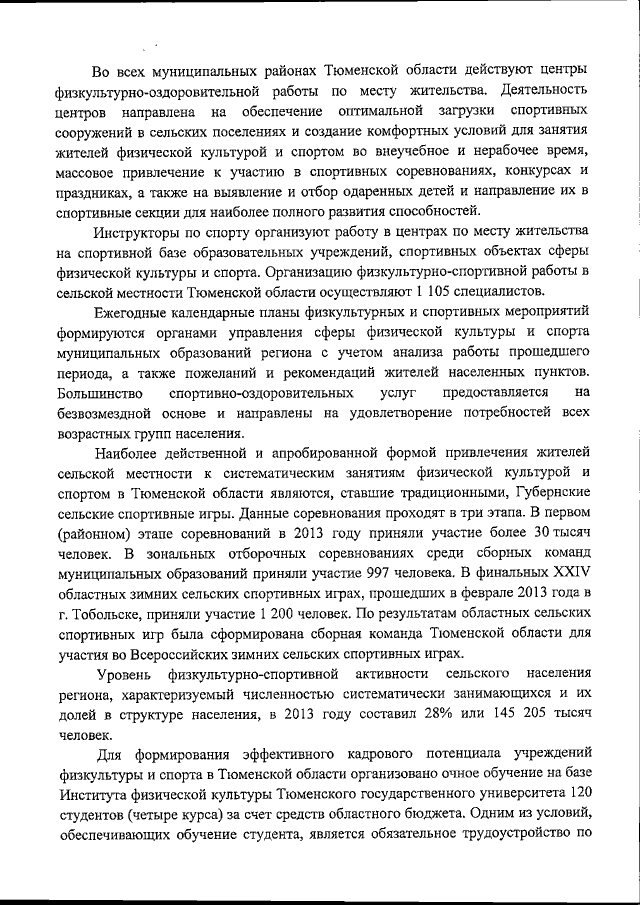 Во всех муниципальных районах Тюменской области действуют центры физкультурно-оздоровительной работы по месту жительства. Деятельность центров направлена на обеспечение оптимальной загрузки спортивных сооружений в сельских поселениях и создание комфортных условий для занятия жителей физической культурой и спортом во внеучебное и нерабочее время, массовое привлечение к участию в спортивных соревнованиях, конкурсах и праздниках, а также на выявление и отбор одаренных детей и направление их в спортивные секции для наиболее полного развития способностей.

Инструкторы по спорту организуют работу в центрах по месту жительства на спортивной базе образовательных учреждений, спортивных объектах сферы физической культуры и спорта. Организацию физкультурно-спортивной работы в сельской местности Тюменской области осуществляют 1 105 специалистов.

Ежегодные календарные планы физкультурных и спортивных мероприятий формируются органами управления сферы физической культуры и спорта муниципальных образований региона с учетом анализа работы прошедшего периода, а также пожеланий и рекомендаций жителей населенных пунктов. Большинство спортивно-оздоровительных услуг предоставляется на безвозмездной основе и направлены на удовлетворение потребностей всех возрастных групп населения.

Наиболее действенной и апробированной формой привлечения жителей сельской местности к систематическим занятиям физической культурой и спортом в Тюменской области являются, ставшие традиционными, Губернские сельские спортивные игры. Данные соревнования проходят в три этапа. В первом (районном) этапе соревнований в 2013 году приняли участие более 30 тысяч человек. В зональных отборочных соревнованиях среди сборных команд муниципальных образований приняли участие 997 человека. В финальных XXIV областных зимних сельских спортивных играх, прошедших в феврале 2013 года в г. Тобольске, приняли участие 1 200 человек. По результатам областных сельских спортивных игр была сформирована сборная команда Тюменской области для участия во Всероссийских зимних сельских спортивных играх.

Уровень физкультурно-спортивной активности сельского населения региона, характеризуемый численностью систематически занимающихся и их долей в структуре населения, в 2013 году составил 28% или 145 205 тысяч человек.

Для формирования эффективного кадрового потенциала учреждений физкультуры и спорта в Тюменской области организовано очное обучение на базе Института физической культуры Тюменского государственного университета 120 студентов (четыре курса) за счет средств областного бюджета. Одним из условий, обеспечивающих обучение студента, является обязательное трудоустройство по